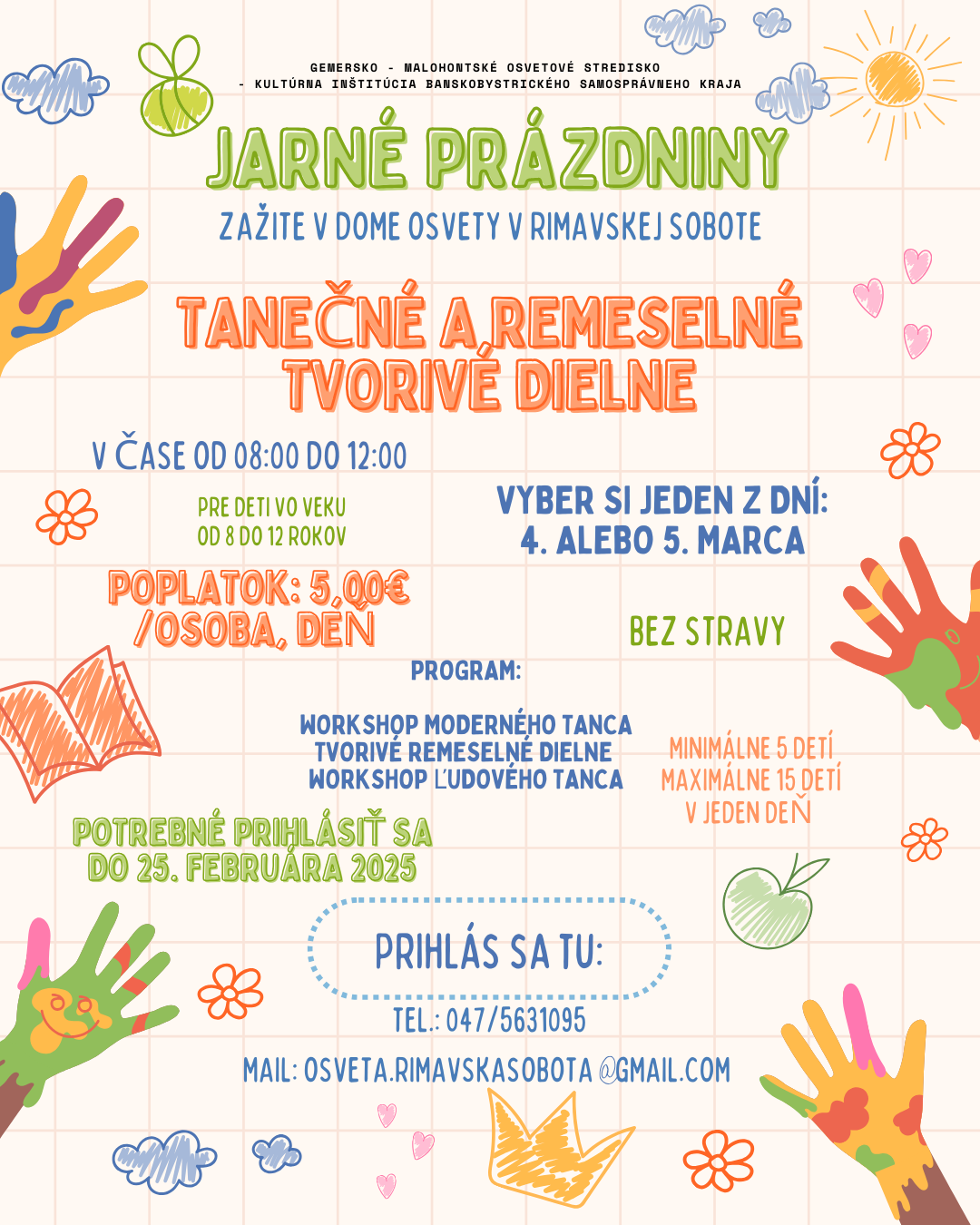 GEMERSKO - MALOHONTSKÉ OSVETOVÉ STREDISKO
- KULTÚRNA INŠTITÚCIA BANSKOBYSTRICKÉHO SAMOSPRÁVNEHO KRAJA

JARNÉ PRÁZDNINY

ZAŽITE V DOME OSVETY V RIMAVSKEJ SOBOTE

TANEČNÉ A REMESELNÉ TVORIVÉ DIELNE

V ČASE OD 08:00 DO 12:00

PRE DETI VO VEKU OD 8 DO 12 ROKOV

VYBER SI JEDEN Z DNÍ: 4. ALEBO 5. MARCA

POPLATOK: 5,00€ /OSOBA, DEŇ

BEZ STRAVY

PROGRAM:

WORKSHOP MODERNÉHO TANCA
TVORIVÉ REMESELNÉ DIELNE
WORKSHOP ĽUDOVÉHO TANCA

MINIMÁLNE 5 DETÍ
MAXIMÁLNE 15 DETÍ
V JEDEN DEŇ

POTREBNÉ PRIHLÁSIŤ SA DO 25. FEBRUÁRA 2025

PRIHLÁS SA TU:

TEL.: 047/5631095

MAIL: OSVETA.RIMAVSKASOBOTA @GMAIL.COM